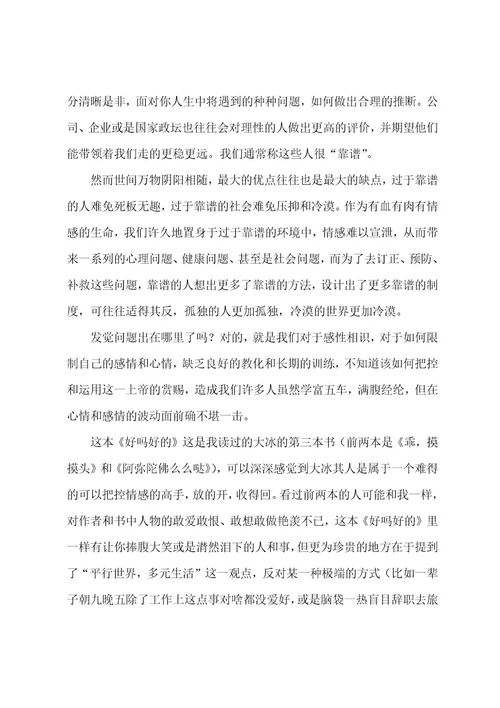 分清晰是非，面对你人生中将遇到的种种问题，如何做出合理的推断。公司、企业或是国家政坛也往往会对理性的人做出更高的评价，并期望他们能带领着我们走的更稳更远。我们通常称这些人很“靠谱”。

然而世间万物阴阳相随，最大的优点往往也是最大的缺点，过于靠谱的人难免死板无趣，过于靠谱的社会难免压抑和冷漠。作为有血有肉有情感的生命，我们许久地置身于过于靠谱的环境中，情感难以宣泄，从而带来一系列的心理问题、健康问题、甚至是社会问题，而为了去订正、预防、补救这些问题，靠谱的人想出更多了靠谱的方法，设计出了更多靠谱的制度，可往往适得其反，孤独的人更加孤独，冷漠的世界更加冷漠。

发觉问题出在哪里了吗？对的，就是我们对于感性相识，对于如何限制自己的感情和心情，缺乏良好的教化和长期的训练，不知道该如何把控和运用这一上帝的赏赐，造成我们许多人虽然学富五车，满腹经纶，但在心情和感情的波动面前确不堪一击。

这本《好吗好的》这是我读过的大冰的第三本书（前两本是《乖，摸摸头》和《阿弥陀佛么么哒》），可以深深感觉到大冰其人是属于一个难得的可以把控情感的高手，放的开，收得回。看过前两本的人可能和我一样，对作者和书中人物的敢爱敢恨、敢想敢做艳羡不已，这本《好吗好的》里一样有让你捧腹大笑或是潸然泪下的人和事，但更为珍贵的地方在于提到了“平行世界，多元生活”这一观点，反对某一种极端的方式（比如一辈子朝九晚五除了工作上这点事对啥都没爱好，或是脑袋一热盲目辞职去旅